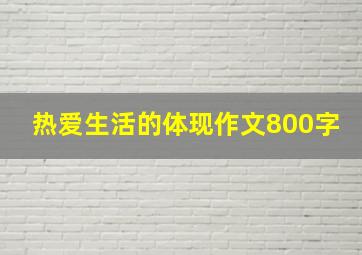 热爱生活的体现作文800字